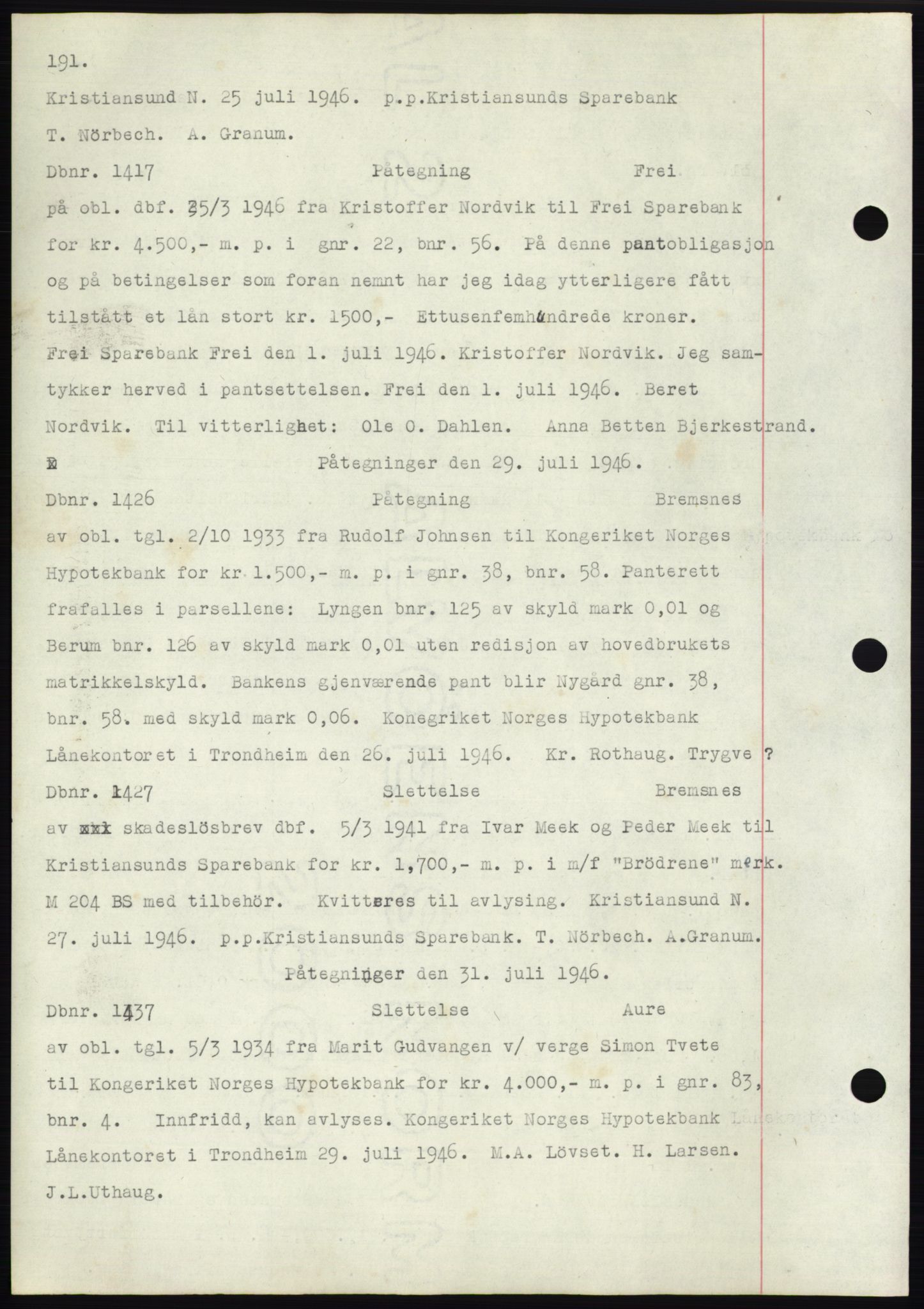 191.

Kristiansund N. 25 juli 1946. p.p.Kristiansunds Sparebank T. Nörbech. A. Granum.

Dbnr. 1417 Påtegning Frei

på obl. dbf. 25/3 1946 fra Kristoffer Nordvik til Frei Sparebank for kr. 4.500,- m. p. i gnr. 22, bnr. 56. På denne pantobligasjon og på betingelser som foran nemnt har jeg idag ytterligere fått tilstått et lån stort kr. 1500,- Ettusenfemhundrede kroner. Frei Sparebank Frei den 1. juli 1946. Kristoffer Nordvik. Jeg samtykker herved i pantsettelsen. Frei den 1. juli 1946. Beret Nordvik. Til vitterlighet: Ole O. Dahlen. Anna Betten Bjerkestrand.

Påtegninger den 29. juli 1946.

Dbnr. 1426 Påtegning Bremsnes

av obl. tgl. 2/10 1933 fra Rudolf Johnsen til Kongeriket Norges Hypotekbank for kr 1.500,- m. p. i gnr. 38, bnr. 58. Panterett frafalles i parsellene: Lyngen bnr. 125 av skyld mark 0,01 og Berum bnr. 126 av skyld mark 0,01 uten redisjon av hovedbrukets matrikkelskyld. Bankens gjenværende pant blir Nygård gnr. 38, bnr. 58. med skyld mark 0,06. Konegriket Norges Hypotekbank Lånekontoret i Trondheim den 26. juli 1946. Kr. Rothaug. Trygve ?

Dbnr. 1427 Slettelse Bremsnes

av xxx skadeslösbrev dbf. 5/3 1941 fra Ivar Meek og Peder Meek til Kristiansunds Sparebank for kr. 1,700,- m. p. i m/f "Brödrene" merk. M 204 BS med tilbehör. Kvitteres til avlysing. Kristiansund N. 27. juli 1946. p.p.Kristiansunds Sparebank. T. Nörbech. A.Granum.

Påtegninger den 31. juli 1946.

Dbnr. 1437 Slettelse Aure

av obl. tgl. 5/3 1934 fra Marit Gudvangen v/ verge Simon Tvete til Kongeriket Norges Hypotekbank for kr. 4.000,- m. p. i gnr. 83, bnr. 4. Innfridd, kan avlyses. Kongeriket Norges Hypotekbank Lånekontoret i Trondheim 29. juli 1946. M.A. Lövset. H. Larsen. J.L.Uthaug.